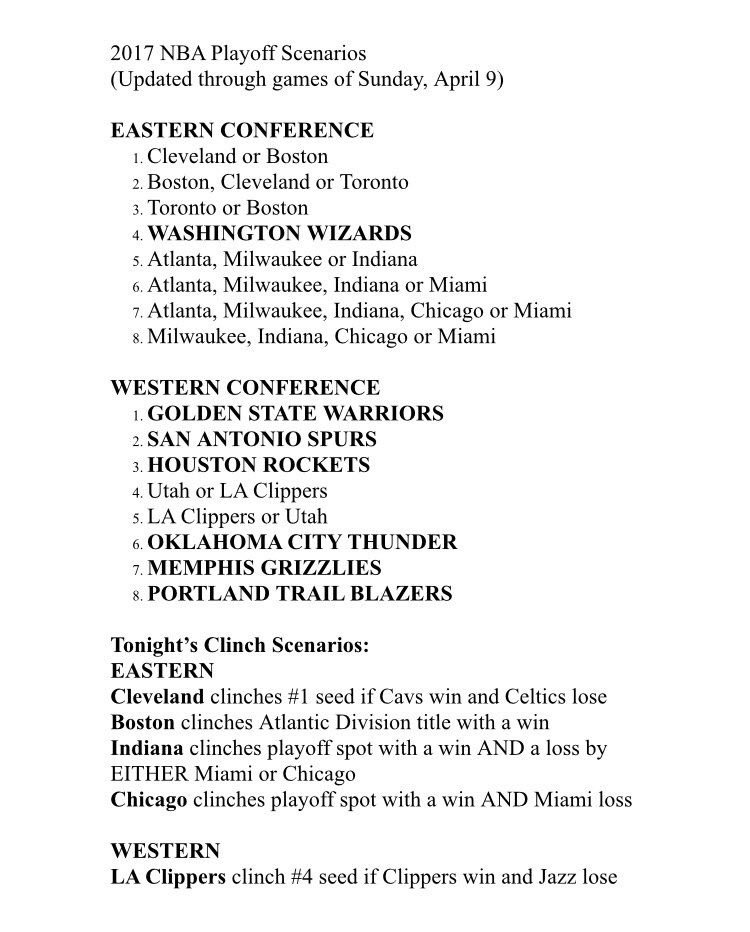 2017 NBA Playoff Scenarios
(Updated through games of Sunday, April 9)

EASTERN CONFERENCE
1. Cleveland or Boston
2. Boston, Cleveland or Toronto
3. Toronto or Boston
4. WASHINGTON WIZARDS
5. Atlanta, Milwaukee or Indiana
6. Atlanta, Milwaukee, Indiana or Miami
7. Atlanta, Milwaukee, Indiana, Chicago or Miami
8. Milwaukee, Indiana, Chicago or Miami

WESTERN CONFERENCE
1. GOLDEN STATE WARRIORS
2. SAN ANTONIO SPURS
3. HOUSTON ROCKETS
4. Utah or LA Clippers
5. LA Clippers or Utah
6. OKLAHOMA CITY THUNDER
7. MEMPHIS GRIZZLIES
8. PORTLAND TRAIL BLAZERS

Tonight's Clinch Scenarios:
EASTERN
Cleveland clinches #1 seed if Cavs win and Celtics lose
Boston clinches Atlantic Division title with a win
Indiana clinches playoff spot with a win AND a loss by EITHER Miami or Chicago
Chicago clinches playoff spot with a win AND Miami loss

WESTERN
LA Clippers clinch #4 seed if Clippers win and Jazz lose